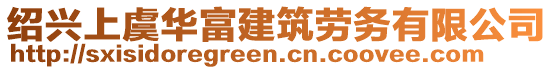 绍兴上虞华富建筑劳务有限公司
http://sxisidoregreen.cn.coovee.com